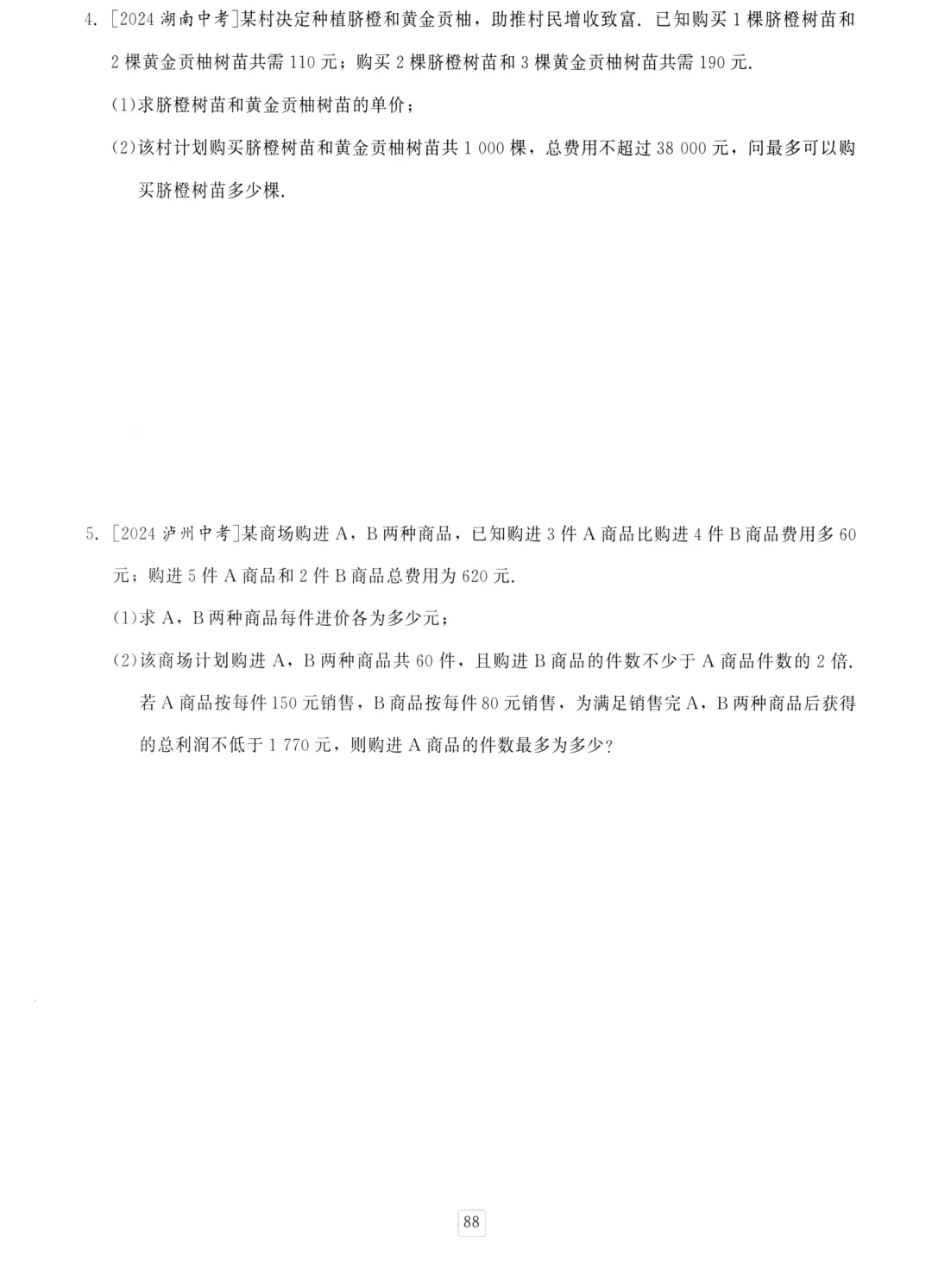 4. [2024 湖南中考]某村决定种植脐橙和黄金贡柚，助推村民增收致富. 已知购买 1 棵脐橙树苗和 2 棵黄金贡柚树苗共需 110 元；购买 2 棵脐橙树苗和 3 棵黄金贡柚树苗共需 190 元.

(1)求脐橙树苗和黄金贡柚树苗的单价；

(2)该村计划购买脐橙树苗和黄金贡柚树苗共 1 000 棵，总费用不超过 38 000 元，问最多可以购买脐橙树苗多少棵.

5. [2024 泸州中考]某商场购进 A，B 两种商品，已知购进 3 件 A 商品比购进 4 件 B 商品费用多 60 元；购进 5 件 A 商品和 2 件 B 商品总费用为 620 元.

(1)求 A，B 两种商品每件进价各为多少元；

(2)该商场计划购进 A，B 两种商品共 60 件，且购进 B 商品的件数不少于 A 商品件数的 2 倍. 若 A 商品按每件 150 元销售，B 商品按每件 80 元销售，为满足销售完 A，B 两种商品后获得的总利润不低于 1 770 元，则购进 A 商品的件数最多为多少？

88